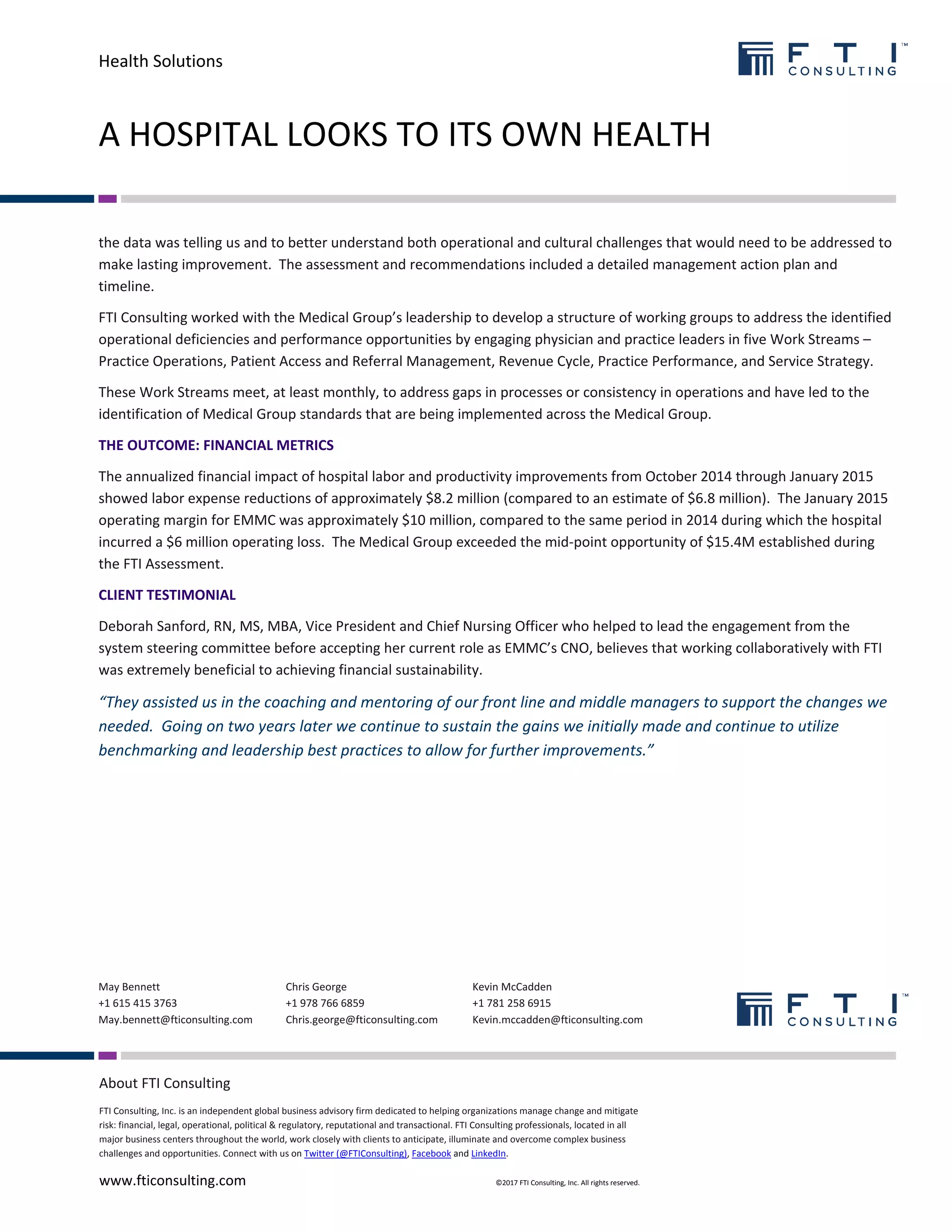 Health Solutions

FTI™ CONSULTING

A HOSPITAL LOOKS TO ITS OWN HEALTH

the data was telling us and to better understand both operational and cultural challenges that would need to be addressed to make lasting improvement. The assessment and recommendations included a detailed management action plan and timeline.

FTI Consulting worked with the Medical Group's leadership to develop a structure of working groups to address the identified operational deficiencies and performance opportunities by engaging physician and practice leaders in five Work Streams – Practice Operations, Patient Access and Referral Management, Revenue Cycle, Practice Performance, and Service Strategy.

These Work Streams meet, at least monthly, to address gaps in processes or consistency in operations and have led to the identification of Medical Group standards that are being implemented across the Medical Group.

THE OUTCOME: FINANCIAL METRICS

The annualized financial impact of hospital labor and productivity improvements from October 2014 through January 2015 showed labor expense reductions of approximately \$8.2 million (compared to an estimate of \$6.8 million). The January 2015 operating margin for EMMC was approximately \$10 million, compared to the same period in 2014 during which the hospital incurred a \$6 million operating loss. The Medical Group exceeded the mid-point opportunity of \$15.4M established during the FTI Assessment.

CLIENT TESTIMONIAL

Deborah Sanford, RN, MS, MBA, Vice President and Chief Nursing Officer who helped to lead the engagement from the system steering committee before accepting her current role as EMMC's CNO, believes that working collaboratively with FTI was extremely beneficial to achieving financial sustainability.

"They assisted us in the coaching and mentoring of our front line and middle managers to support the changes we needed. Going on two years later we continue to sustain the gains we initially made and continue to utilize benchmarking and leadership best practices to allow for further improvements."

May Bennett
+1 615 415 3763
May.bennett@fticonsulting.com

Chris George
+1 978 766 6859
Chris.george@fticonsulting.com

Kevin McCadden
+1 781 258 6915
Kevin.mccadden@fticonsulting.com

FTI™ CONSULTING

About FTI Consulting

FTI Consulting, Inc. is an independent global business advisory firm dedicated to helping organizations manage change and mitigate risk: financial, legal, operational, political & regulatory, reputational and transactional. FTI Consulting professionals, located in all major business centers throughout the world, work closely with clients to anticipate, illuminate and overcome complex business challenges and opportunities. Connect with us on Twitter (@FTIConsulting), Facebook and LinkedIn.

www.fticonsulting.com

©2017 FTI Consulting, Inc. All rights reserved.